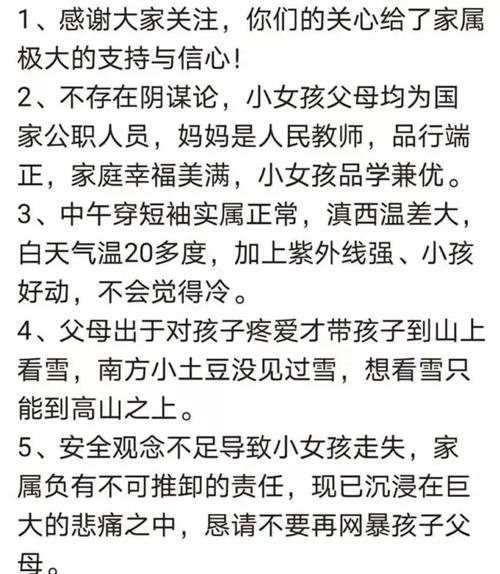 1、感谢大家关注，你们的关心给了家属极大的支持与信心！
2、不存在阴谋论，小女孩父母均为国家公职人员，妈妈是人民教师，品行端正，家庭幸福美满，小女孩品学兼优。
3、中午穿短袖实属正常，滇西温差大，白天气温20多度，加上紫外线强、小孩好动，不会觉得冷。
4、父母出于对孩子疼爱才带孩子到山上看雪，南方小土豆没见过雪，想看雪只能到高山之上。
5、安全观念不足导致小女孩走失，家属负有不可推卸的责任，现已沉浸在巨大的悲痛之中，恳请不要再网暴孩子父母。